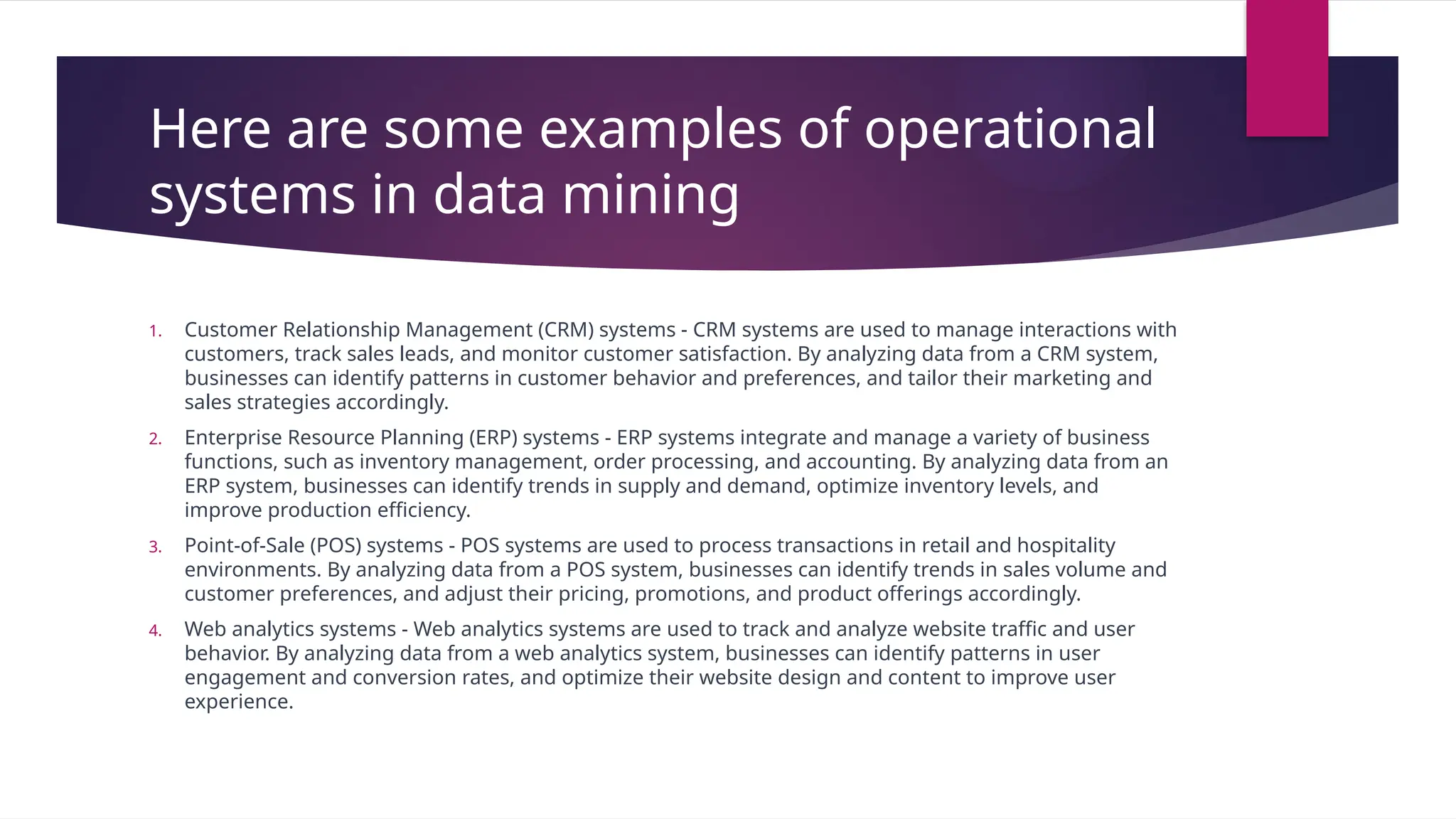 Here are some examples of operational systems in data mining

1. Customer Relationship Management (CRM) systems - CRM systems are used to manage interactions with customers, track sales leads, and monitor customer satisfaction. By analyzing data from a CRM system, businesses can identify patterns in customer behavior and preferences, and tailor their marketing and sales strategies accordingly.

2. Enterprise Resource Planning (ERP) systems - ERP systems integrate and manage a variety of business functions, such as inventory management, order processing, and accounting. By analyzing data from an ERP system, businesses can identify trends in supply and demand, optimize inventory levels, and improve production efficiency.

3. Point-of-Sale (POS) systems - POS systems are used to process transactions in retail and hospitality environments. By analyzing data from a POS system, businesses can identify trends in sales volume and customer preferences, and adjust their pricing, promotions, and product offerings accordingly.

4. Web analytics systems - Web analytics systems are used to track and analyze website traffic and user behavior. By analyzing data from a web analytics system, businesses can identify patterns in user engagement and conversion rates, and optimize their website design and content to improve user experience.